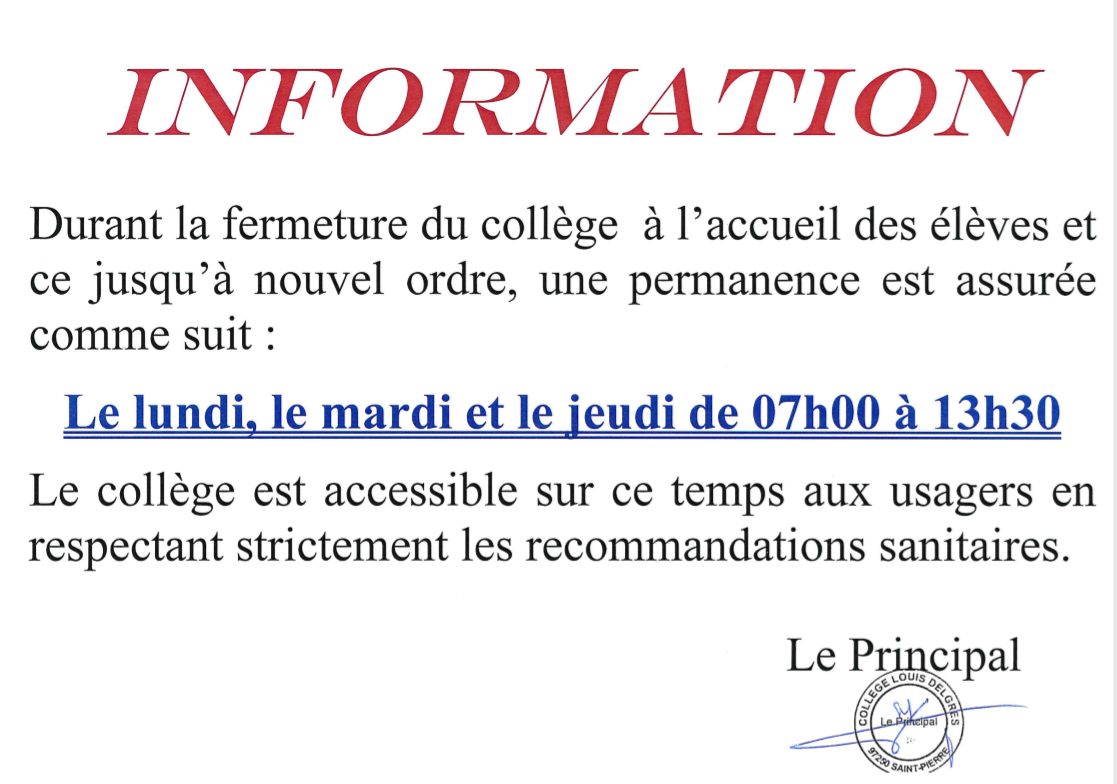 INFORMATION

Durant la fermeture du collège à l'accueil des élèves et ce jusqu'à nouvel ordre, une permanence est assurée comme suit :

Le lundi, le mardi et le jeudi de 07h00 à 13h30

Le collège est accessible sur ce temps aux usagers en respectant strictement les recommandations sanitaires.

Le Principal

COLLEGE LOUIS DELGRES
Le Principal
97250 SAINT-PIERRE